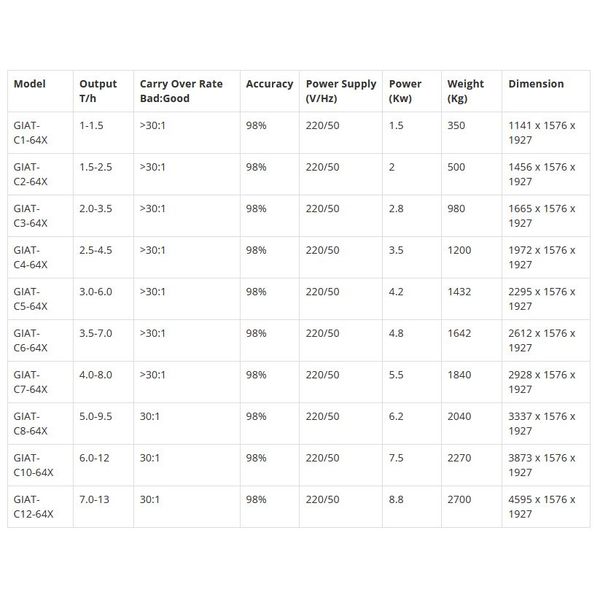 | Model | Output T/h | Carry Over Rate Bad:Good | Accuracy | Power Supply (V/Hz) | Power (Kw) | Weight (Kg) | Dimension |
|---|---|---|---|---|---|---|---|
| GIAT-C1-64X | 1-1.5 | >30:1 | 98% | 220/50 | 1.5 | 350 | 1141 x 1576 x 1927 |
| GIAT-C2-64X | 1.5-2.5 | >30:1 | 98% | 220/50 | 2 | 500 | 1456 x 1576 x 1927 |
| GIAT-C3-64X | 2.0-3.5 | >30:1 | 98% | 220/50 | 2.8 | 980 | 1665 x 1576 x 1927 |
| GIAT-C4-64X | 2.5-4.5 | >30:1 | 98% | 220/50 | 3.5 | 1200 | 1972 x 1576 x 1927 |
| GIAT-C5-64X | 3.0-6.0 | >30:1 | 98% | 220/50 | 4.2 | 1432 | 2295 x 1576 x 1927 |
| GIAT-C6-64X | 3.5-7.0 | >30:1 | 98% | 220/50 | 4.8 | 1642 | 2612 x 1576 x 1927 |
| GIAT-C7-64X | 4.0-8.0 | >30:1 | 98% | 220/50 | 5.5 | 1840 | 2928 x 1576 x 1927 |
| GIAT-C8-64X | 5.0-9.5 | 30:1 | 98% | 220/50 | 6.2 | 2040 | 3337 x 1576 x 1927 |
| GIAT-C10-64X | 6.0-12 | 30:1 | 98% | 220/50 | 7.5 | 2270 | 3873 x 1576 x 1927 |
| GIAT-C12-64X | 7.0-13 | 30:1 | 98% | 220/50 | 8.8 | 2700 | 4595 x 1576 x 1927 |